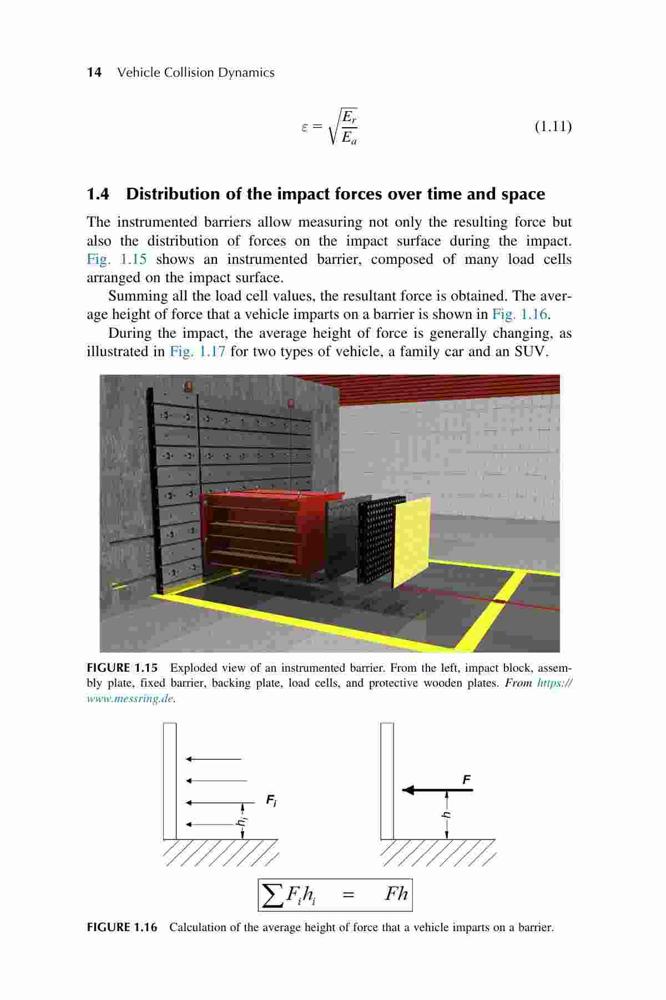 14 Vehicle Collision Dynamics

$\varepsilon = \sqrt{\frac{E_r}{E_a}}$ (1.11)

1.4 Distribution of the impact forces over time and space

The instrumented barriers allow measuring not only the resulting force but also the distribution of forces on the impact surface during the impact. Fig. 1.15 shows an instrumented barrier, composed of many load cells arranged on the impact surface.

Summing all the load cell values, the resultant force is obtained. The average height of force that a vehicle imparts on a barrier is shown in Fig. 1.16.

During the impact, the average height of force is generally changing, as illustrated in Fig. 1.17 for two types of vehicle, a family car and an SUV.

FIGURE 1.15 Exploded view of an instrumented barrier. From the left, impact block, assembly plate, fixed barrier, backing plate, load cells, and protective wooden plates. From https://www.messring.de.

$F_i$

$h_i$

$F$

$h$

$\sum F_i h_i = Fh$

FIGURE 1.16 Calculation of the average height of force that a vehicle imparts on a barrier.